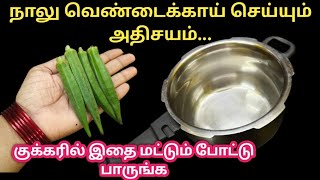 நாலு வெண்டைக்காய் செய்யும் அதிசயம்...

குக்கரில் இதை மட்டும் போட்டு பாருங்க